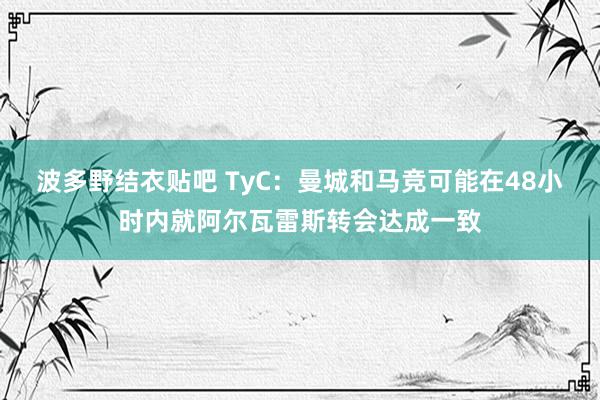 波多野结衣贴吧 TyC：曼城和马竞可能在48小时内就阿尔瓦雷斯转会达成一致